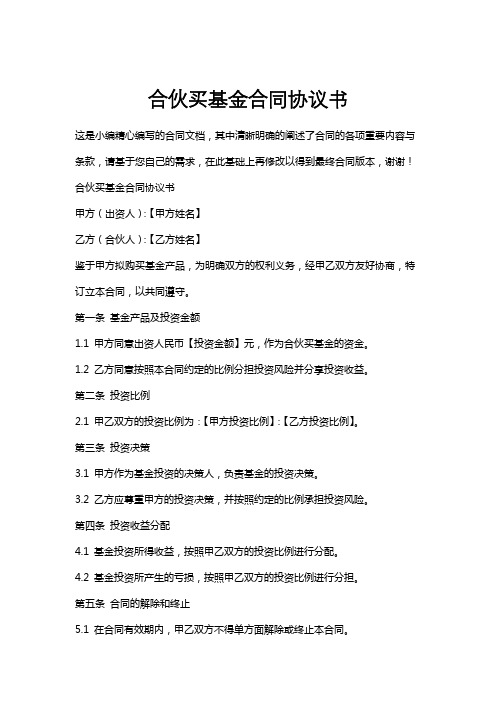 合伙买基金合同协议书

这是小编精心编写的合同文档，其中清晰明确的阐述了合同的各项重要内容与条款，请基于您自己的需求，在此基础上再修改以得到最终合同版本，谢谢！

合伙买基金合同协议书

甲方（出资人）:【甲方姓名】

乙方（合伙人）:【乙方姓名】

鉴于甲方拟购买基金产品，为明确双方的权利义务，经甲乙双方友好协商，特订立本合同，以共同遵守。

第一条 基金产品及投资金额

1.1 甲方同意出资人民币【投资金额】元，作为合伙买基金的资金。

1.2 乙方同意按照本合同约定的比例分担投资风险并分享投资收益。

第二条 投资比例

2.1 甲乙双方的投资比例为:【甲方投资比例】:【乙方投资比例】。

第三条 投资决策

3.1 甲方作为基金投资的决策人，负责基金的投资决策。

3.2 乙方应尊重甲方的投资决策，并按照约定的比例承担投资风险。

第四条 投资收益分配

4.1 基金投资所得收益，按照甲乙双方的投资比例进行分配。

4.2 基金投资所产生的亏损，按照甲乙双方的投资比例进行分担。

第五条 合同的解除和终止

5.1 在合同有效期内，甲乙双方不得单方面解除或终止本合同。